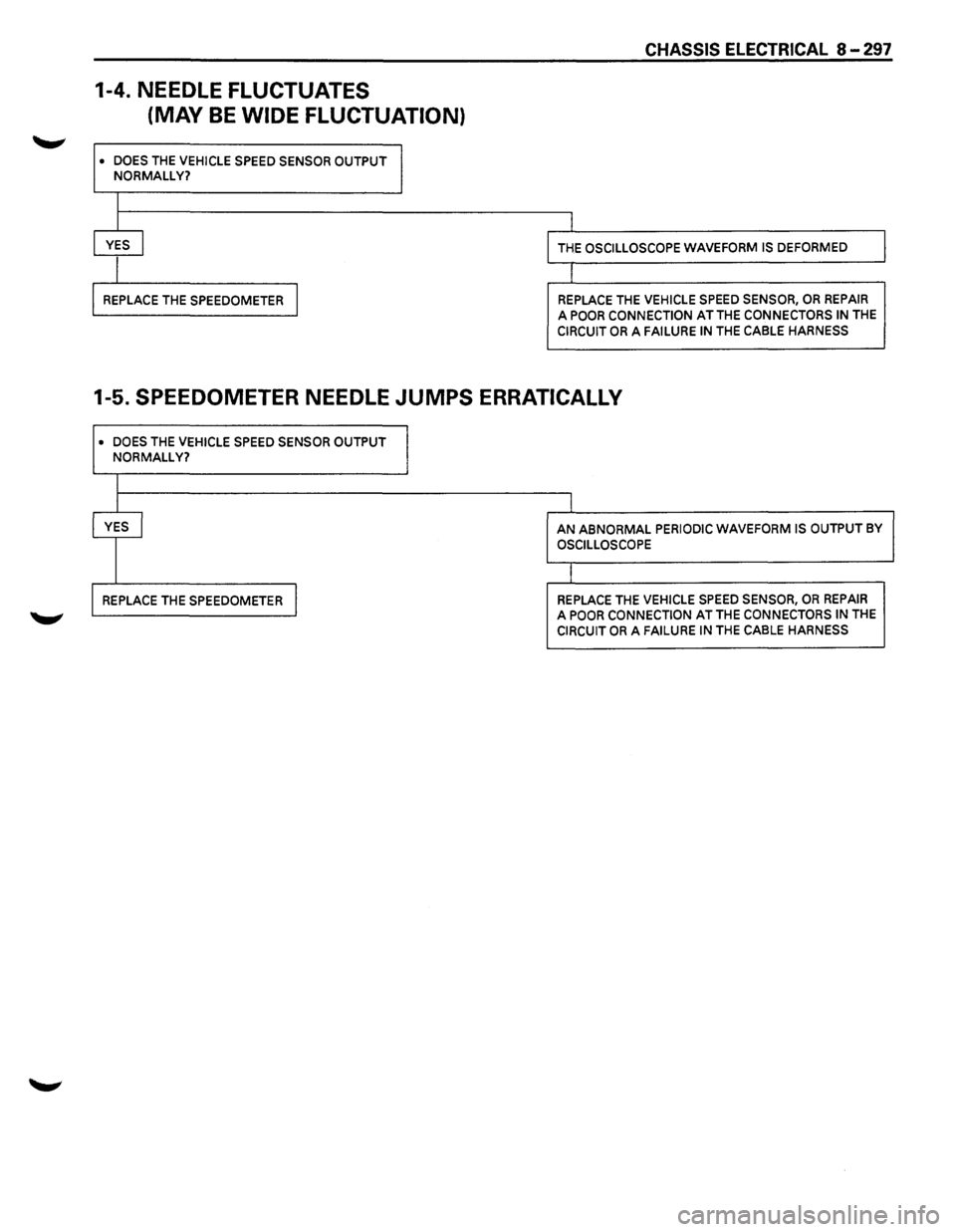 CHASSIS ELECTRICAL 8-297

1-4. NEEDLE FLUCTUATES
(MAY BE WIDE FLUCTUATION)

• DOES THE VEHICLE SPEED SENSOR OUTPUT NORMALLY?

YES

REPLACE THE SPEEDOMETER

THE OSCILLOSCOPE WAVEFORM IS DEFORMED

REPLACE THE VEHICLE SPEED SENSOR, OR REPAIR A POOR CONNECTION AT THE CONNECTORS IN THE CIRCUIT OR A FAILURE IN THE CABLE HARNESS

1-5. SPEEDOMETER NEEDLE JUMPS ERRATICALLY

• DOES THE VEHICLE SPEED SENSOR OUTPUT NORMALLY?

YES

REPLACE THE SPEEDOMETER

AN ABNORMAL PERIODIC WAVEFORM IS OUTPUT BY OSCILLOSCOPE

REPLACE THE VEHICLE SPEED SENSOR, OR REPAIR A POOR CONNECTION AT THE CONNECTORS IN THE CIRCUIT OR A FAILURE IN THE CABLE HARNESS

carmanualsonline.info